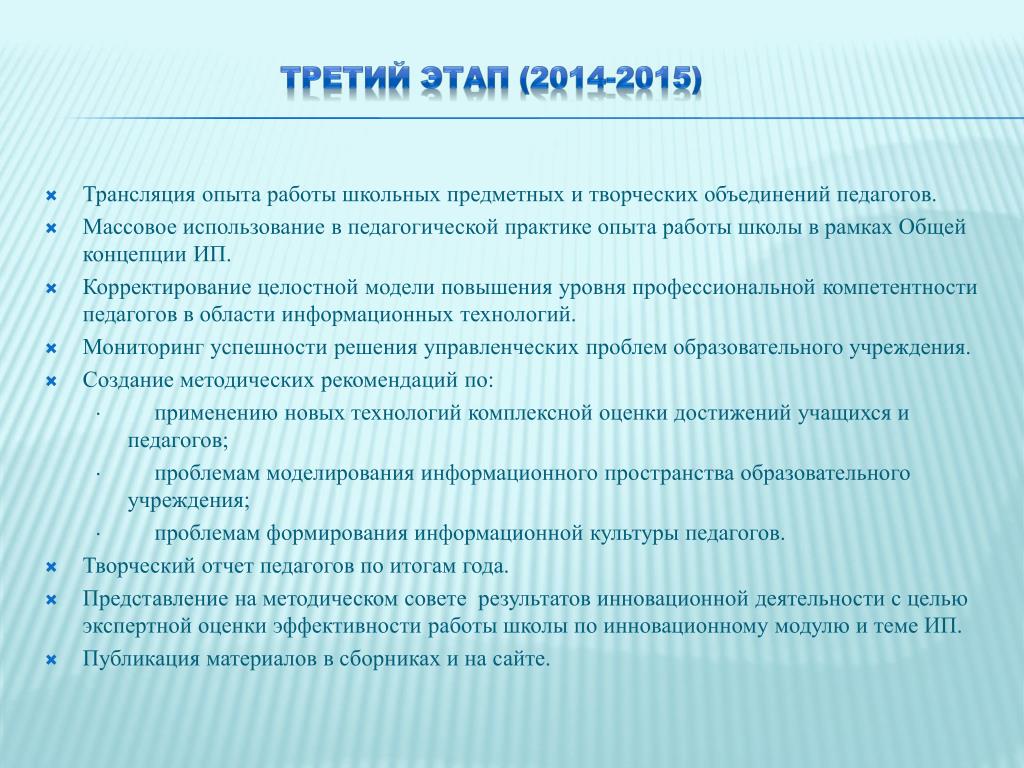 ТРЕТИЙ ЭТАП (2014-2015)

Трансляция опыта работы школьных предметных и творческих объединений педагогов.

Массовое использование в педагогической практике опыта работы школы в рамках Общей концепции ИП.

Корректирование целостной модели повышения уровня профессиональной компетентности педагогов в области информационных технологий.

Мониторинг успешности решения управленческих проблем образовательного учреждения.

Создание методических рекомендаций по:

· применению новых технологий комплексной оценки достижений учащихся и педагогов;

· проблемам моделирования информационного пространства образовательного учреждения;

· проблемам формирования информационной культуры педагогов.

Творческий отчет педагогов по итогам года.

Представление на методическом совете результатов инновационной деятельности с целью экспертной оценки эффективности работы школы по инновационному модулю и теме ИП.

Публикация материалов в сборниках и на сайте.